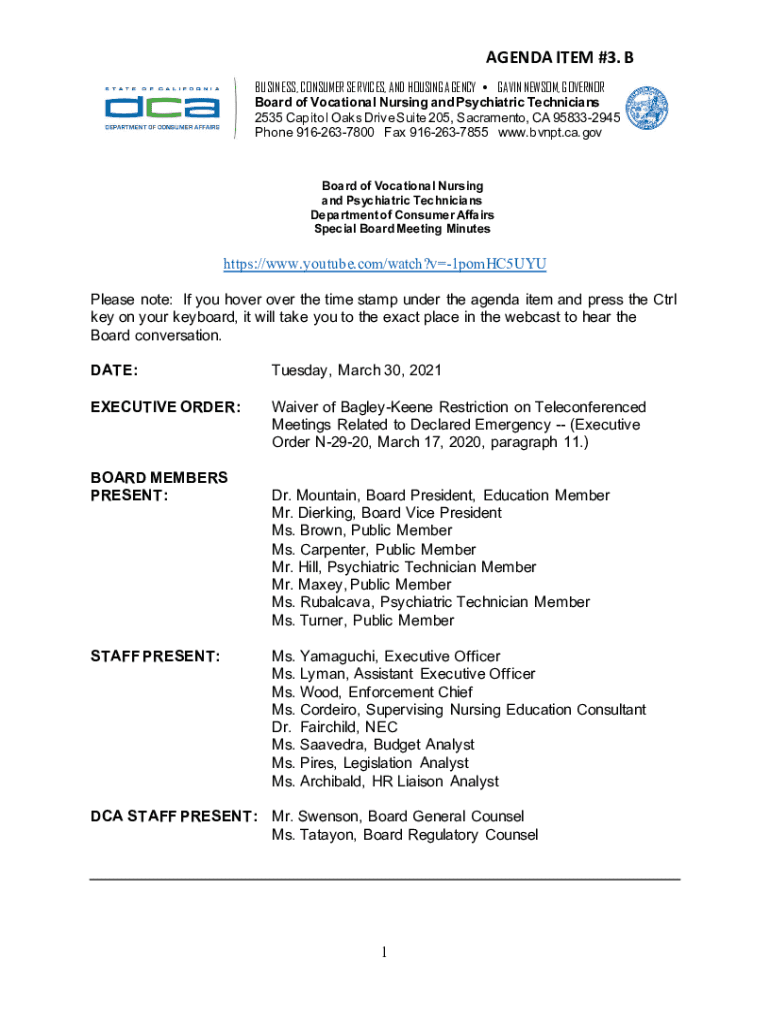 AGENDA ITEM #3. B

STATE OF CALIFORNIA
dca
DEPARTMENT OF CONSUMER AFFAIRS

BUSINESS, CONSUMER SERVICES, AND HOUSING AGENCY • GAVIN NEWSOM, GOVERNOR
Board of Vocational Nursing and Psychiatric Technicians
2535 Capitol Oaks Drive Suite 205, Sacramento, CA 95833-2945
Phone 916-263-7800 Fax 916-263-7855 www.bvnpt.ca.gov

Board of Vocational Nursing
and Psychiatric Technicians
Department of Consumer Affairs
Special Board Meeting Minutes

https://www.youtube.com/watch?v=-1pomHC5UYU

Please note: If you hover over the time stamp under the agenda item and press the Ctrl key on your keyboard, it will take you to the exact place in the webcast to hear the Board conversation.

DATE: Tuesday, March 30, 2021

EXECUTIVE ORDER: Waiver of Bagley-Keene Restriction on Teleconferenced Meetings Related to Declared Emergency -- (Executive Order N-29-20, March 17, 2020, paragraph 11.)

BOARD MEMBERS PRESENT: Dr. Mountain, Board President, Education Member
Mr. Dierking, Board Vice President
Ms. Brown, Public Member
Ms. Carpenter, Public Member
Mr. Hill, Psychiatric Technician Member
Mr. Maxey, Public Member
Ms. Rubalcava, Psychiatric Technician Member
Ms. Turner, Public Member

STAFF PRESENT: Ms. Yamaguchi, Executive Officer
Ms. Lyman, Assistant Executive Officer
Ms. Wood, Enforcement Chief
Ms. Cordeiro, Supervising Nursing Education Consultant
Dr. Fairchild, NEC
Ms. Saavedra, Budget Analyst
Ms. Pires, Legislation Analyst
Ms. Archibald, HR Liaison Analyst

DCA STAFF PRESENT: Mr. Swenson, Board General Counsel
Ms. Tatayon, Board Regulatory Counsel

1